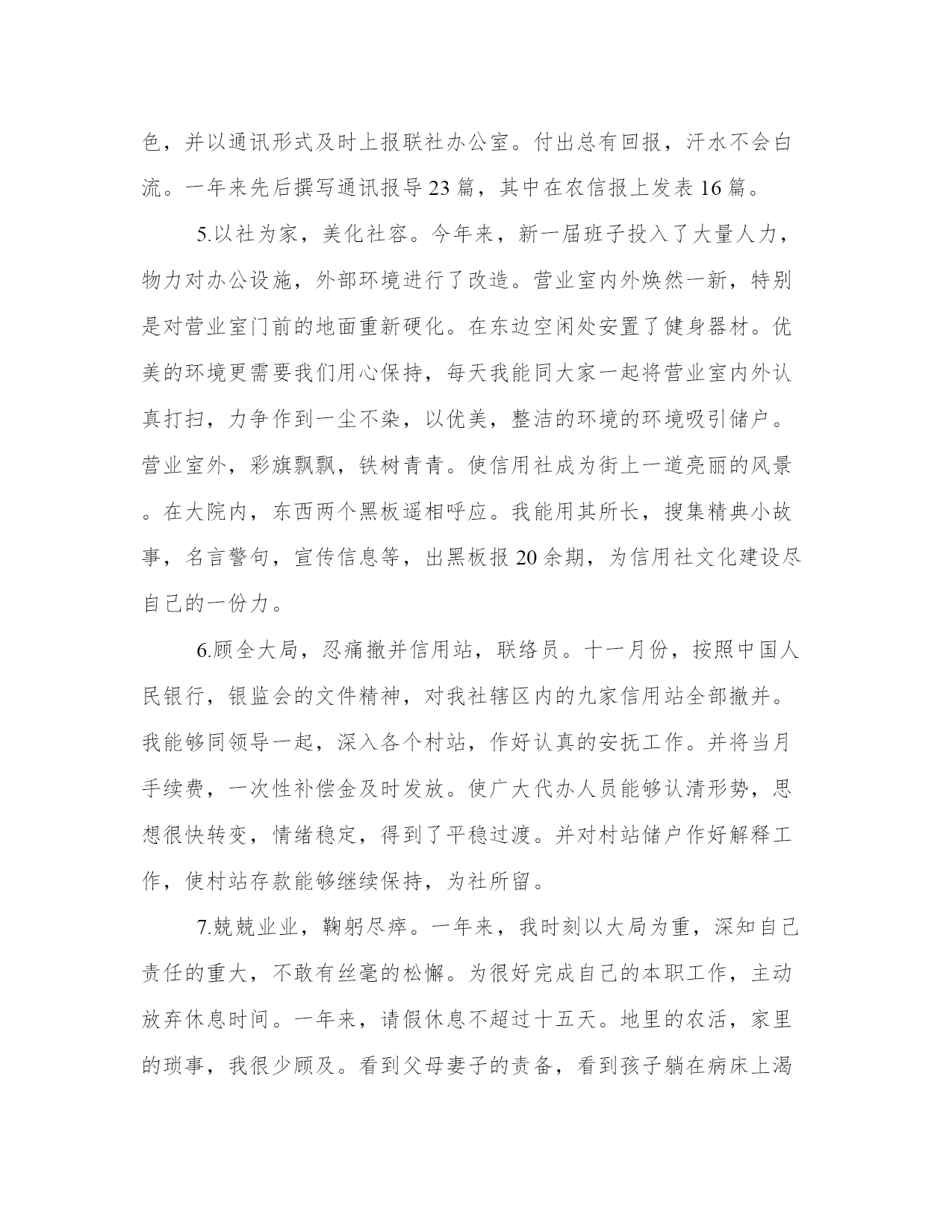 色，并以通讯形式及时上报联社办公室。付出总有回报，汗水不会白流。一年来先后撰写通讯报导23篇，其中在农信报上发表16篇。

5.以社为家，美化社容。今年来，新一届班子投入了大量人力，物力对办公设施，外部环境进行了改造。营业室内外焕然一新，特别是对营业室门前的地面重新硬化。在东边空闲处安置了健身器材。优美的环境更需要我们用心保持，每天我能同大家一起将营业室内外认真打扫，力争作到一尘不染，以优美，整洁的环境的环境吸引储户。营业室外，彩旗飘飘，铁树青青。使信用社成为街上一道亮丽的风景。在大院内，东西两个黑板遥相呼应。我能用其所长，搜集精典小故事，名言警句，宣传信息等，出黑板报20余期，为信用社文化建设尽自己的一份力。

6.顾全大局，忍痛撤并信用站，联络员。十一月份，按照中国人民银行，银监会的文件精神，对我社辖区内的九家信用站全部撤并。我能够同领导一起，深入各个村站，作好认真的安抚工作。并将当月手续费，一次性补偿金及时发放。使广大代办人员能够认清形势，思想很快转变，情绪稳定，得到了平稳过渡。并对村站储户作好解释工作，使村站存款能够继续保持，为社所留。

7.兢兢业业，鞠躬尽瘁。一年来，我时刻以大局为重，深知自己责任的重大，不敢有丝毫的松懈。为很好完成自己的本职工作，主动放弃休息时间。一年来，请假休息不超过十五天。地里的农活，家里的琐事，我很少顾及。看到父母妻子的责备，看到孩子躺在病床上渴